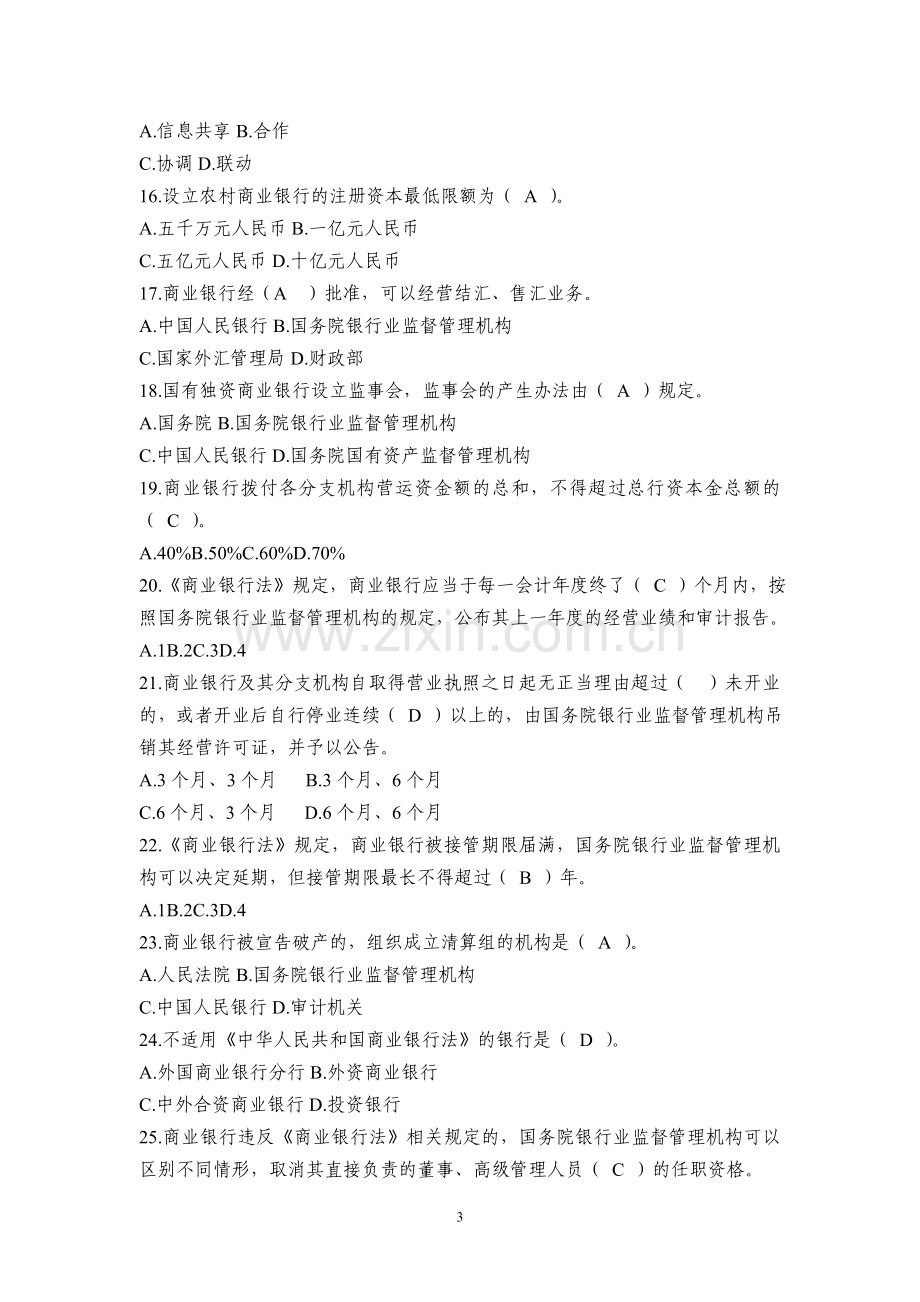 A.信息共享 B.合作

C.协调 D.联动

16.设立农村商业银行的注册资本最低限额为（ A ）。

A.五千万元人民币 B.一亿元人民币

C.五亿元人民币 D.十亿元人民币

17.商业银行经（A ）批准，可以经营结汇、售汇业务。

A.中国人民银行 B.国务院银行业监督管理机构

C.国家外汇管理局 D.财政部

18.国有独资商业银行设立监事会，监事会的产生办法由（ A ）规定。

A.国务院 B.国务院银行业监督管理机构

C.中国人民银行 D.国务院国有资产监督管理机构

19.商业银行拨付各分支机构营运资金额的总和，不得超过总行资本金总额的（ C ）。

A.40%B.50%C.60%D.70%

20.《商业银行法》规定，商业银行应当于每一会计年度终了（ C ）个月内，按照国务院银行业监督管理机构的规定，公布其上一年度的经营业绩和审计报告。

A.1B.2C.3D.4

21.商业银行及其分支机构自取得营业执照之日起无正当理由超过（ ）未开业的，或者开业后自行停业连续（ D ）以上的，由国务院银行业监督管理机构吊销其经营许可证，并予以公告。

A.3个月、3个月 B.3个月、6个月

C.6个月、3个月 D.6个月、6个月

22.《商业银行法》规定，商业银行被接管期限届满，国务院银行业监督管理机构可以决定延期，但接管期限最长不得超过（ B ）年。

A.1B.2C.3D.4

23.商业银行被宣告破产的，组织成立清算组的机构是（ A ）。

A.人民法院 B.国务院银行业监督管理机构

C.中国人民银行 D.审计机关

24.不适用《中华人民共和国商业银行法》的银行是（ D ）。

A.外国商业银行分行 B.外资商业银行

C.中外合资商业银行 D.投资银行

25.商业银行违反《商业银行法》相关规定的，国务院银行业监督管理机构可以区别不同情形，取消其直接负责的董事、高级管理人员（ C ）的任职资格。

3

www.zixin.com.cn